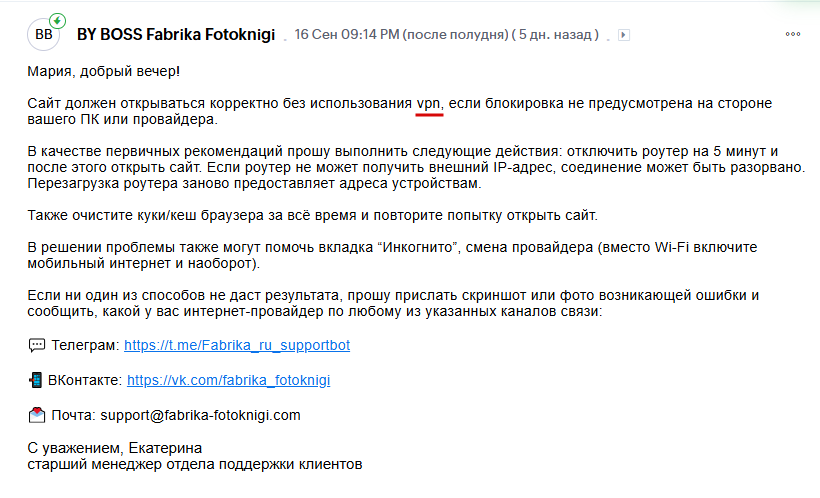 BB BY BOSS Fabrika Fotoknigi 16 Сен 09:14 PM (после полудня) ( 5 дн. назад )

Мария, добрый вечер!

Сайт должен открываться корректно без использования vpn, если блокировка не предусмотрена на стороне вашего ПК или провайдера.

В качестве первичных рекомендаций прошу выполнить следующие действия: отключить роутер на 5 минут и после этого открыть сайт. Если роутер не может получить внешний IP-адрес, соединение может быть разорвано. Перезагрузка роутера заново предоставляет адреса устройствам.

Также очистите куки/кеш браузера за всё время и повторите попытку открыть сайт.

В решении проблемы также могут помочь вкладка “Инкогнито”, смена провайдера (вместо Wi-Fi включите мобильный интернет и наоборот).

Если ни один из способов не даст результата, прошу прислать скриншот или фото возникающей ошибки и сообщить, какой у вас интернет-провайдер по любому из указанных каналов связи:

Телеграм: https://t.me/Fabrika_ru_supportbot

ВКонтакте: https://vk.com/fabrika_fotoknigi

Почта: support@fabrika-fotoknigi.com

С уважением, Екатерина
старший менеджер отдела поддержки клиентов